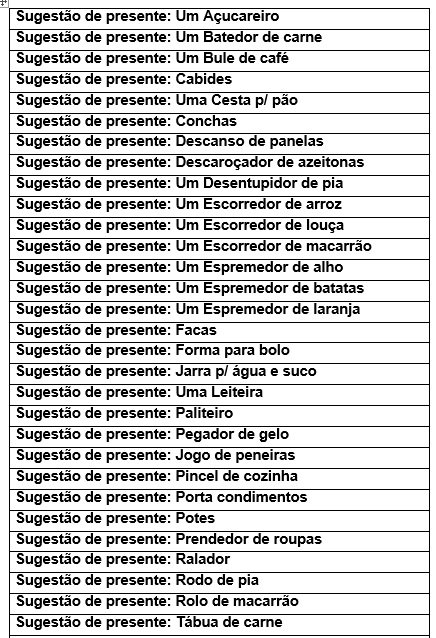 | Sugestão de presente: Um Açucareiro |
|---|
| Sugestão de presente: Um Batedor de carne |
| Sugestão de presente: Um Bule de café |
| Sugestão de presente: Cabides |
| Sugestão de presente: Uma Cesta p/ pão |
| Sugestão de presente: Conchas |
| Sugestão de presente: Descanso de panelas |
| Sugestão de presente: Descaroçador de azeitonas |
| Sugestão de presente: Um Desentupidor de pia |
| Sugestão de presente: Um Escorredor de arroz |
| Sugestão de presente: Um Escorredor de louça |
| Sugestão de presente: Um Escorredor de macarrão |
| Sugestão de presente: Um Espremedor de alho |
| Sugestão de presente: Um Espremedor de batatas |
| Sugestão de presente: Um Espremedor de laranja |
| Sugestão de presente: Facas |
| Sugestão de presente: Forma para bolo |
| Sugestão de presente: Jarra p/ água e suco |
| Sugestão de presente: Uma Leiteira |
| Sugestão de presente: Paliteiro |
| Sugestão de presente: Pegador de gelo |
| Sugestão de presente: Jogo de peneiras |
| Sugestão de presente: Pincel de cozinha |
| Sugestão de presente: Porta condimentos |
| Sugestão de presente: Potes |
| Sugestão de presente: Prendedor de roupas |
| Sugestão de presente: Ralador |
| Sugestão de presente: Rodo de pia |
| Sugestão de presente: Rolo de macarrão |
| Sugestão de presente: Tábua de carne |